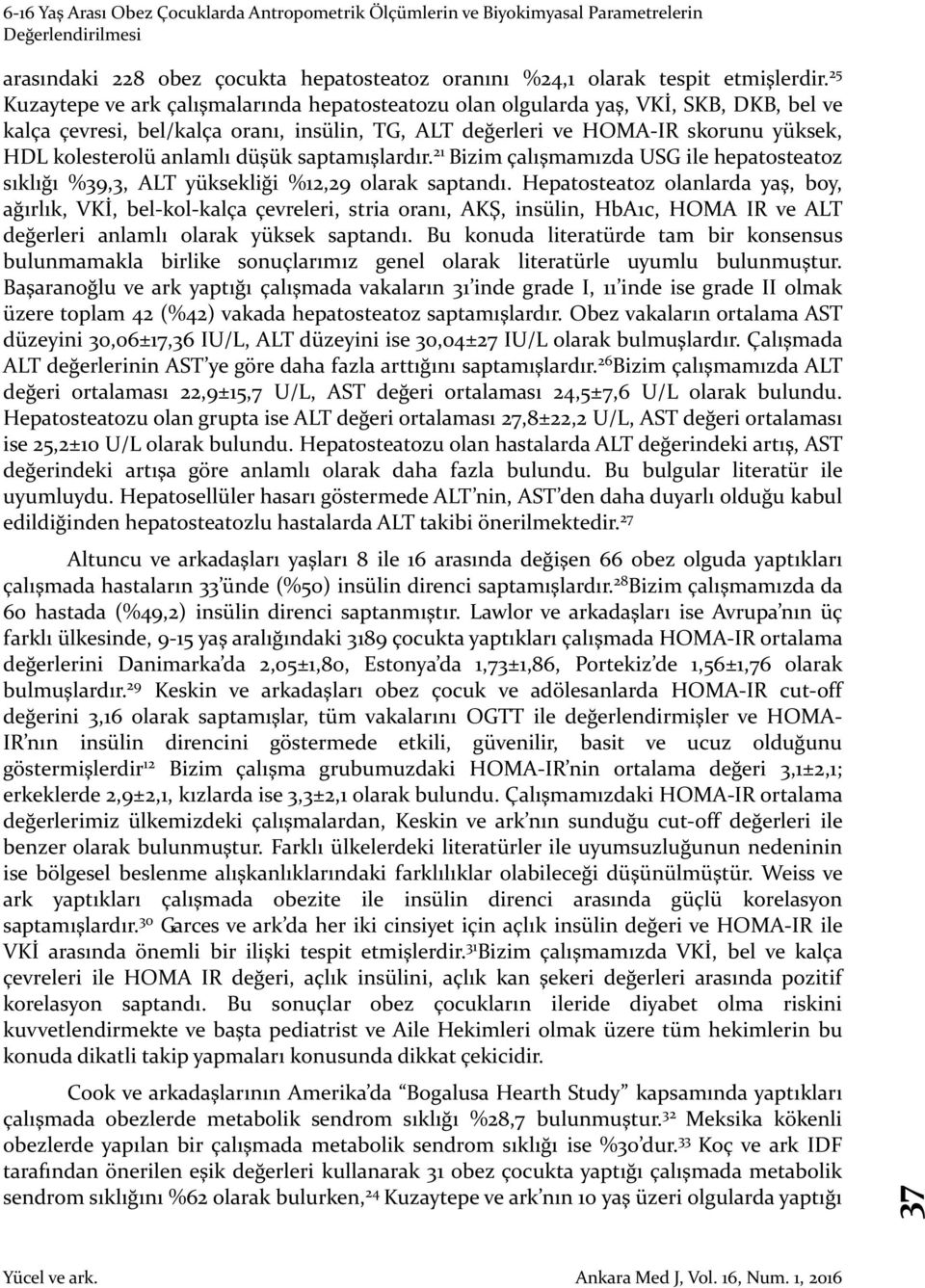 6-16 Yaş Arası Obez Çocuklarda Antropometrik Ölçümlerin ve Biyokimyasal Parametrelerin Değerlendirilmesi

arasındaki 228 obez çocukta hepatosteatoz oranını %24,1 olarak tespit etmişlerdir.$^{25}$ Kuzaytepe ve ark çalışmalarında hepatosteatozu olan olgularda yaş, VKİ, SKB, DKB, bel ve kalça çevresi, bel/kalça oranı, insülin, TG, ALT değerleri ve HOMA-IR skorunu yüksek, HDL kolesterolü anlamlı düşük saptamışlardır.$^{21}$ Bizim çalışmamızda USG ile hepatosteatoz sıklığı %39,3, ALT yüksekliği %12,29 olarak saptandı. Hepatosteatoz olanlarda yaş, boy, ağırlık, VKİ, bel-kol-kalça çevreleri, stria oranı, AKŞ, insülin, HbA1c, HOMA IR ve ALT değerleri anlamlı olarak yüksek saptandı. Bu konuda literatürde tam bir konsensus bulunmamakla birlike sonuçlarımız genel olarak literatürle uyumlu bulunmuştur. Başaranoğlu ve ark yaptığı çalışmada vakaların 31'inde grade I, 11'inde ise grade II olmak üzere toplam 42 (%42) vakada hepatosteatoz saptamışlardır. Obez vakaların ortalama AST düzeyini 30,06±17,36 IU/L, ALT düzeyini ise 30,04±27 IU/L olarak bulmuşlardır. Çalışmada ALT değerlerinin AST'ye göre daha fazla arttığını saptamışlardır.$^{26}$Bizim çalışmamızda ALT değeri ortalaması 22,9±15,7 U/L, AST değeri ortalaması 24,5±7,6 U/L olarak bulundu. Hepatosteatozu olan grupta ise ALT değeri ortalaması 27,8±22,2 U/L, AST değeri ortalaması ise 25,2±10 U/L olarak bulundu. Hepatosteatozu olan hastalarda ALT değerindeki artış, AST değerindeki artışa göre anlamlı olarak daha fazla bulundu. Bu bulgular literatür ile uyumluydu. Hepatosellüler hasarı göstermede ALT'nin, AST'den daha duyarlı olduğu kabul edildiğinden hepatosteatozlu hastalarda ALT takibi önerilmektedir.$^{27}$

Altuncu ve arkadaşları yaşları 8 ile 16 arasında değişen 66 obez olguda yaptıkları çalışmada hastaların 33'ünde (%50) insülin direnci saptamışlardır.$^{28}$Bizim çalışmamızda da 60 hastada (%49,2) insülin direnci saptanmıştır. Lawlor ve arkadaşları ise Avrupa'nın üç farklı ülkesinde, 9-15 yaş aralığındaki 3189 çocukta yaptıkları çalışmada HOMA-IR ortalama değerlerini Danimarka'da 2,05±1,80, Estonya'da 1,73±1,86, Portekiz'de 1,56±1,76 olarak bulmuşlardır.$^{29}$ Keskin ve arkadaşları obez çocuk ve adölesanlarda HOMA-IR cut-off değerini 3,16 olarak saptamışlar, tüm vakalarını OGTT ile değerlendirmişler ve HOMA-IR'nın insülin direncini göstermede etkili, güvenilir, basit ve ucuz olduğunu göstermişlerdir$^{12}$ Bizim çalışma grubumuzdaki HOMA-IR'nin ortalama değeri 3,1±2,1; erkeklerde 2,9±2,1, kızlarda ise 3,3±2,1 olarak bulundu. Çalışmamızdaki HOMA-IR ortalama değerlerimiz ülkemizdeki çalışmalardan, Keskin ve ark'nın sunduğu cut-off değerleri ile benzer olarak bulunmuştur. Farklı ülkelerdeki literatürler ile uyumsuzluğunun nedeninin ise bölgesel beslenme alışkanlıklarındaki farklılıklar olabileceği düşünülmüştür. Weiss ve ark yaptıkları çalışmada obezite ile insülin direnci arasında güçlü korelasyon saptamışlardır.$^{30}$ Garces ve ark'da her iki cinsiyet için açlık insülin değeri ve HOMA-IR ile VKİ arasında önemli bir ilişki tespit etmişlerdir.$^{31}$Bizim çalışmamızda VKİ, bel ve kalça çevreleri ile HOMA IR değeri, açlık insülini, açlık kan şekeri değerleri arasında pozitif korelasyon saptandı. Bu sonuçlar obez çocukların ileride diyabet olma riskini kuvvetlendirmekte ve başta pediatrist ve Aile Hekimleri olmak üzere tüm hekimlerin bu konuda dikatli takip yapmaları konusunda dikkat çekicidir.

Cook ve arkadaşlarının Amerika'da "Bogalusa Hearth Study" kapsamında yaptıkları çalışmada obezlerde metabolik sendrom sıklığı %28,7 bulunmuştur.$^{32}$ Meksika kökenli obezlerde yapılan bir çalışmada metabolik sendrom sıklığı ise %30'dur.$^{33}$ Koç ve ark IDF tarafından önerilen eşik değerleri kullanarak 31 obez çocukta yaptığı çalışmada metabolik sendrom sıklığını %62 olarak bulurken,$^{24}$ Kuzaytepe ve ark'nın 10 yaş üzeri olgularda yaptığı

37

Yücel ve ark.
Ankara Med J, Vol. 16, Num. 1, 2016